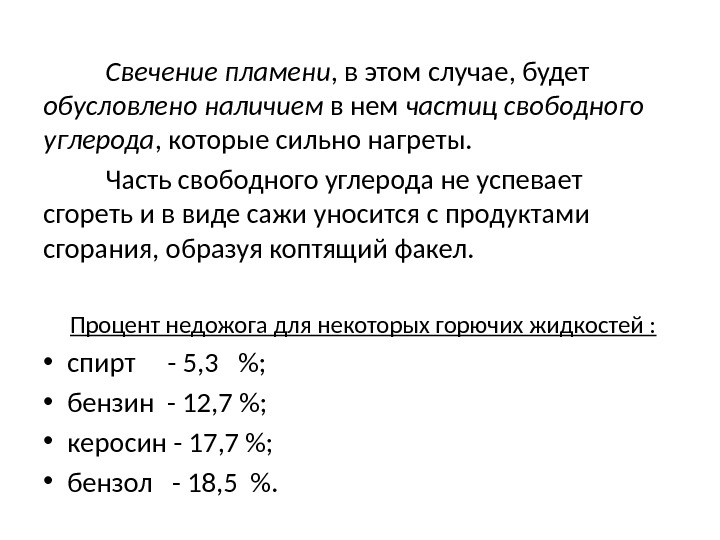 Свечение пламени, в этом случае, будет обусловлено наличием в нем частиц свободного углерода, которые сильно нагреты.

Часть свободного углерода не успевает сгореть и в виде сажи уносится с продуктами сгорания, образуя коптящий факел.

Процент недожога для некоторых горючих жидкостей :

• спирт - 5,3 %;
• бензин - 12,7 %;
• керосин - 17,7 %;
• бензол - 18,5 %.